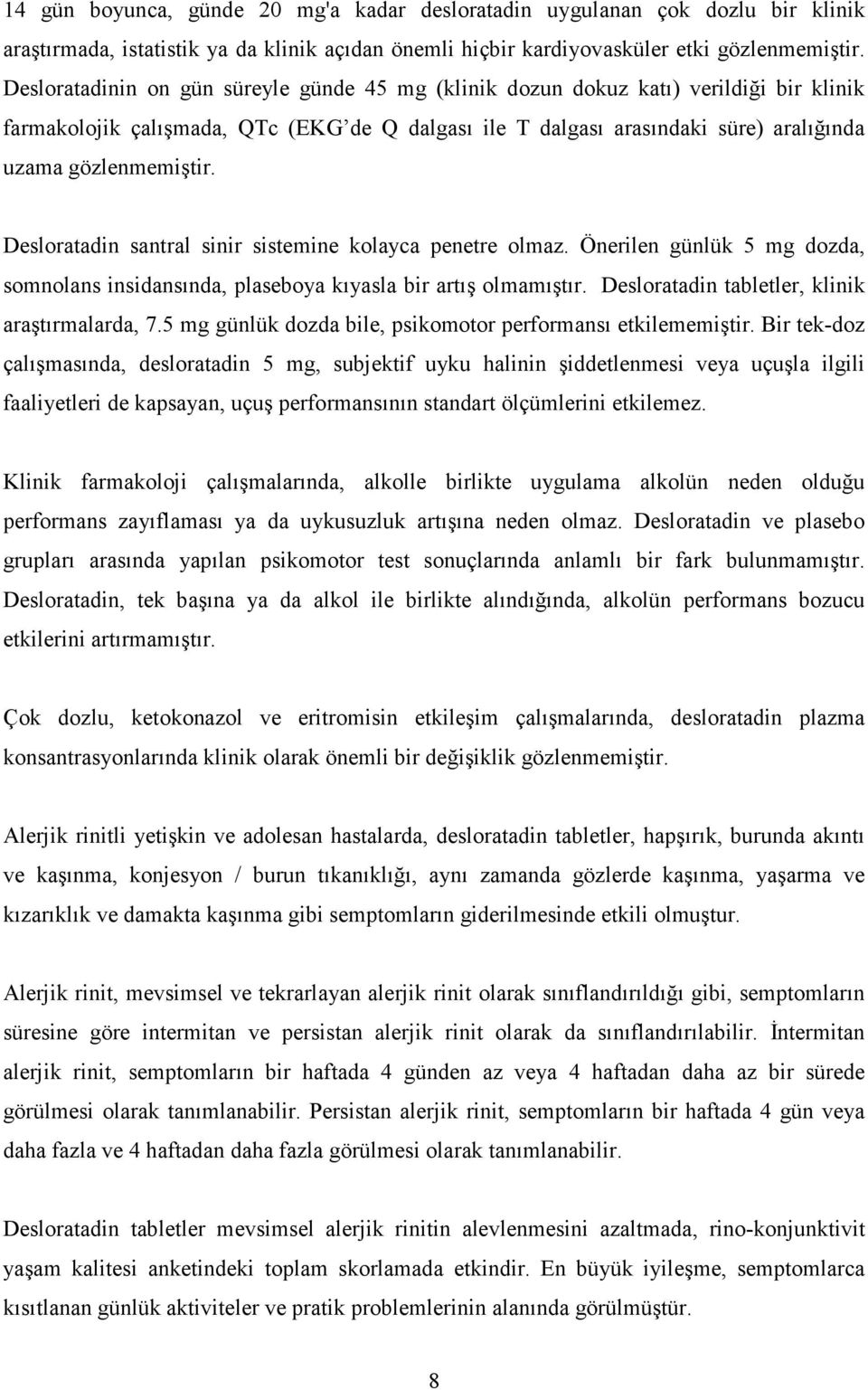 14 gün boyunca, günde 20 mg'a kadar desloratadin uygulanan çok dozlu bir klinik araştırmada, istatistik ya da klinik açıdan önemli hiçbir kardiyovasküler etki gözlenmemiştir. Desloratadinin on gün süreyle günde 45 mg (klinik dozun dokuz katı) verildiği bir klinik farmakolojik çalışmada, QTc (EKG'de Q dalgası ile T dalgası arasındaki süre) aralığında uzama gözlenmemiştir.

Desloratadin santral sinir sistemine kolayca penetre olmaz. Önerilen günlük 5 mg dozda, somnolans insidansında, plaseboya kıyasla bir artış olmamıştır. Desloratadin tabletler, klinik araştırmalarda, 7.5 mg günlük dozda bile, psikomotor performansı etkilememiştir. Bir tek-doz çalışmasında, desloratadin 5 mg, subjektif uyku halinin şiddetlenmesi veya uçuşla ilgili faaliyetleri de kapsayan, uçuş performansının standart ölçümlerini etkilemez.

Klinik farmakoloji çalışmalarında, alkolle birlikte uygulama alkolün neden olduğu performans zayıflaması ya da uykusuzluk artışına neden olmaz. Desloratadin ve plasebo grupları arasında yapılan psikomotor test sonuçlarında anlamlı bir fark bulunmamıştır. Desloratadin, tek başına ya da alkol ile birlikte alındığında, alkolün performans bozucu etkilerini artırmamıştır.

Çok dozlu, ketokonazol ve eritromisin etkileşim çalışmalarında, desloratadin plazma konsantrasyonlarında klinik olarak önemli bir değişiklik gözlenmemiştir.

Alerjik rinitli yetişkin ve adolesan hastalarda, desloratadin tabletler, hapşırık, burunda akıntı ve kaşınma, konjesyon / burun tıkanıklığı, aynı zamanda gözlerde kaşınma, yaşarma ve kızarıklık ve damakta kaşınma gibi semptomların giderilmesinde etkili olmuştur.

Alerjik rinit, mevsimsel ve tekrarlayan alerjik rinit olarak sınıflandırıldığı gibi, semptomların süresine göre intermitan ve persistan alerjik rinit olarak da sınıflandırılabilir. İntermitan alerjik rinit, semptomların bir haftada 4 günden az veya 4 haftadan daha az bir sürede görülmesi olarak tanımlanabilir. Persistan alerjik rinit, semptomların bir haftada 4 gün veya daha fazla ve 4 haftadan daha fazla görülmesi olarak tanımlanabilir.

Desloratadin tabletler mevsimsel alerjik rinitin alevlenmesini azaltmada, rino-konjunktivit yaşam kalitesi anketindeki toplam skorlamada etkindir. En büyük iyileşme, semptomlarca kısıtlanan günlük aktiviteler ve pratik problemlerinin alanında görülmüştür.

8